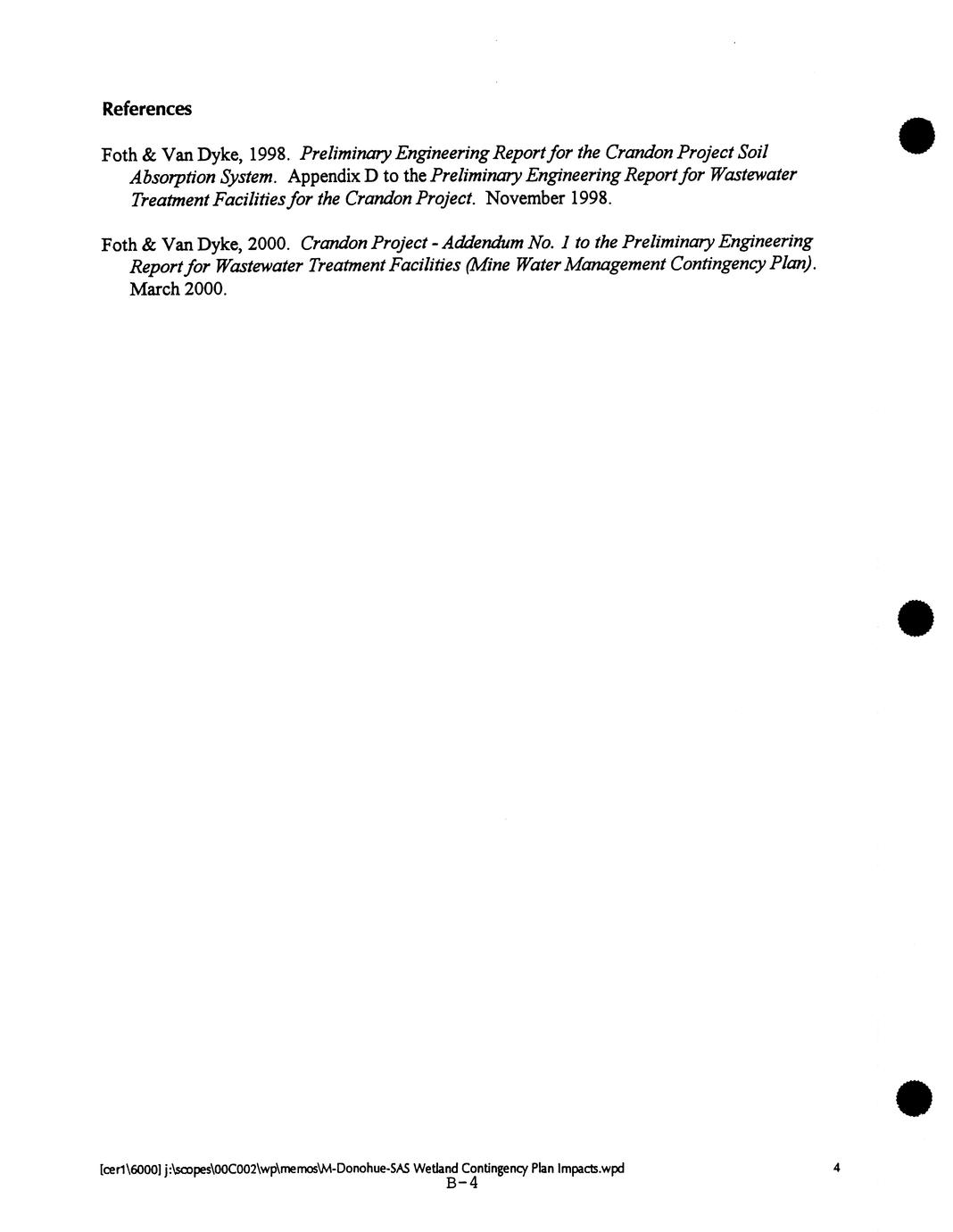 References

Foth & Van Dyke, 1998. Preliminary Engineering Report for the Crandon Project Soil Absorption System. Appendix D to the Preliminary Engineering Report for Wastewater Treatment Facilities for the Crandon Project. November 1998.

Foth & Van Dyke, 2000. Crandon Project - Addendum No. 1 to the Preliminary Engineering Report for Wastewater Treatment Facilities (Mine Water Management Contingency Plan). March 2000.

[cer1\6000] j:\scopes\00C002\wp\memos\M-Donohue-SAS Wetland Contingency Plan Impacts.wpd 4
B-4